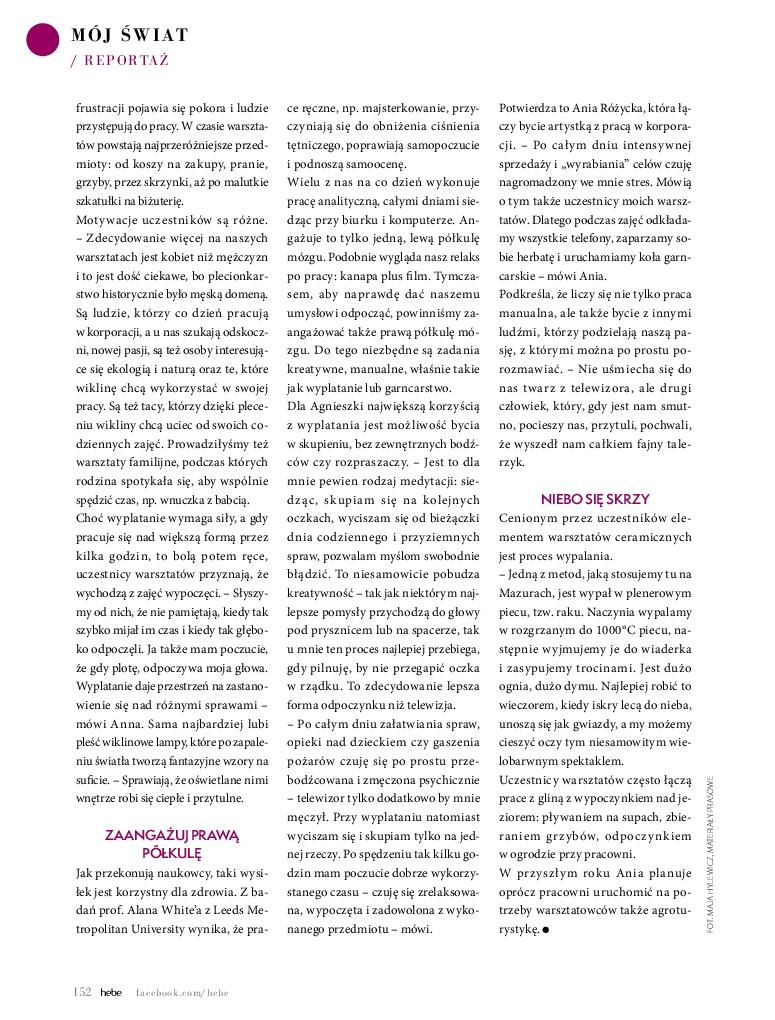 MÓJ ŚWIAT
/ REPORTAŻ

frustracji pojawia się pokora i ludzie przystępują do pracy. W czasie warsztatów powstają najprzeróżniejsze przedmioty: od koszy na zakupy, pranie, grzyby, przez skrzynki, aż po malutkie szkatułki na biżuterię.

Motywacje uczestników są różne. – Zdecydowanie więcej na naszych warsztatach jest kobiet niż mężczyzn i to jest dość ciekawe, bo plecionkarstwo historycznie było męską domeną. Są ludzie, którzy co dzień pracują w korporacji, a u nas szukają odskoczni, nowej pasji, są też osoby interesujące się ekologią i naturą oraz te, które wiklinę chcą wykorzystać w swojej pracy. Są też tacy, którzy dzięki pleceniu wikliny chcą uciec od swoich codziennych zajęć. Prowadziłyśmy też warsztaty familijne, podczas których rodzina spotykała się, aby wspólnie spędzić czas, np. wnuczka z babcią.

Choć wyplatanie wymaga siły, a gdy pracuje się nad większą formą przez kilka godzin, to bolą potem ręce, uczestnicy warsztatów przyznają, że wychodzą z zajęć wypoczęci. – Słyszymy od nich, że nie pamiętają, kiedy tak szybko mijał im czas i kiedy tak głęboko odpoczęli. Ja także mam poczucie, że gdy plotę, odpoczywa moja głowa. Wyplatanie daje przestrzeń na zastanowienie się nad różnymi sprawami – mówi Anna. Sama najbardziej lubi pleść wiklinowe lampy, które po zapaleniu światła tworzą fantazyjne wzory na suficie. – Sprawiają, że oświetlane nimi wnętrze robi się ciepłe i przytulne.

ZAANGAŻUJ PRAWĄ PÓŁKULĘ

Jak przekonują naukowcy, taki wysiłek jest korzystny dla zdrowia. Z badań prof. Alana White'a z Leeds Metropolitan University wynika, że prace ręczne, np. majsterkowanie, przyczyniają się do obniżenia ciśnienia tętniczego, poprawiają samopoczucie i podnoszą samoocenę.

Wielu z nas na co dzień wykonuje pracę analityczną, całymi dniami siedząc przy biurku i komputerze. Angażuje to tylko jedną, lewą półkulę mózgu. Podobnie wygląda nasz relaks po pracy: kanapa plus film. Tymczasem, aby naprawdę dać naszemu umysłowi odpocząć, powinniśmy zaangażować także prawą półkulę mózgu. Do tego niezbędne są zadania kreatywne, manualne, właśnie takie jak wyplatanie lub garncarstwo.

Dla Agnieszki największą korzyścią z wyplatania jest możliwość bycia w skupieniu, bez zewnętrznych bodźców czy rozpraszaczy. – Jest to dla mnie pewien rodzaj medytacji: siedząc, skupiam się na kolejnych oczkach, wyciszam się od bieżączki dnia codziennego i przyziemnych spraw, pozwalam myślom swobodnie błądzić. To niesamowicie pobudza kreatywność – tak jak niektórym najlepsze pomysły przychodzą do głowy pod prysznicem lub na spacerze, tak u mnie ten proces najlepiej przebiega, gdy pilnuję, by nie przegapić oczka w rządku. To zdecydowanie lepsza forma odpoczynku niż telewizja.

– Po całym dniu załatwiania spraw, opieki nad dzieckiem czy gaszenia pożarów czuję się po prostu przebodźcowana i zmęczona psychicznie – telewizor tylko dodatkowo by mnie męczył. Przy wyplataniu natomiast wyciszam się i skupiam tylko na jednej rzeczy. Po spędzeniu tak kilku godzin mam poczucie dobrze wykorzystanego czasu – czuję się zrelaksowana, wypoczęta i zadowolona z wykonanego przedmiotu – mówi.

Potwierdza to Ania Różycka, która łączy bycie artystką z pracą w korporacji. – Po całym dniu intensywnej sprzedaży i „wyrabiania" celów czuję nagromadzony we mnie stres. Mówią o tym także uczestnicy moich warsztatów. Dlatego podczas zajęć odkładamy wszystkie telefony, zaparzamy sobie herbatę i uruchamiamy koła garncarskie – mówi Ania.

Podkreśla, że liczy się nie tylko praca manualna, ale także bycie z innymi ludźmi, którzy podzielają naszą pasję, z którymi można po prostu porozmawiać. – Nie uśmiecha się do nas twarz z telewizora, ale drugi człowiek, który, gdy jest nam smutno, pocieszy nas, przytuli, pochwali, że wyszedł nam całkiem fajny talerzyk.

NIEBO SIĘ SKRZY

Cenionym przez uczestników elementem warsztatów ceramicznych jest proces wypalania.

– Jedną z metod, jaką stosujemy tu na Mazurach, jest wypał w plenerowym piecu, tzw. raku. Naczynia wypalamy w rozgrzanym do 1000°C piecu, następnie wyjmujemy je do wiaderka i zasypujemy trocinami. Jest dużo ognia, dużo dymu. Najlepiej robić to wieczorem, kiedy iskry lecą do nieba, unoszą się jak gwiazdy, a my możemy cieszyć oczy tym niesamowitym wielobarwnym spektaklem.

Uczestnicy warsztatów często łączą prace z gliną z wypoczynkiem nad jeziorem: pływaniem na supach, zbieraniem grzybów, odpoczynkiem w ogrodzie przy pracowni.

W przyszłym roku Ania planuje oprócz pracowni uruchomić na potrzeby warsztatowców także agroturystykę. ●

FOT. MAJA HYLEWICZ, MATERIAŁY PRASOWE

152 hebe facebook.com/hebe